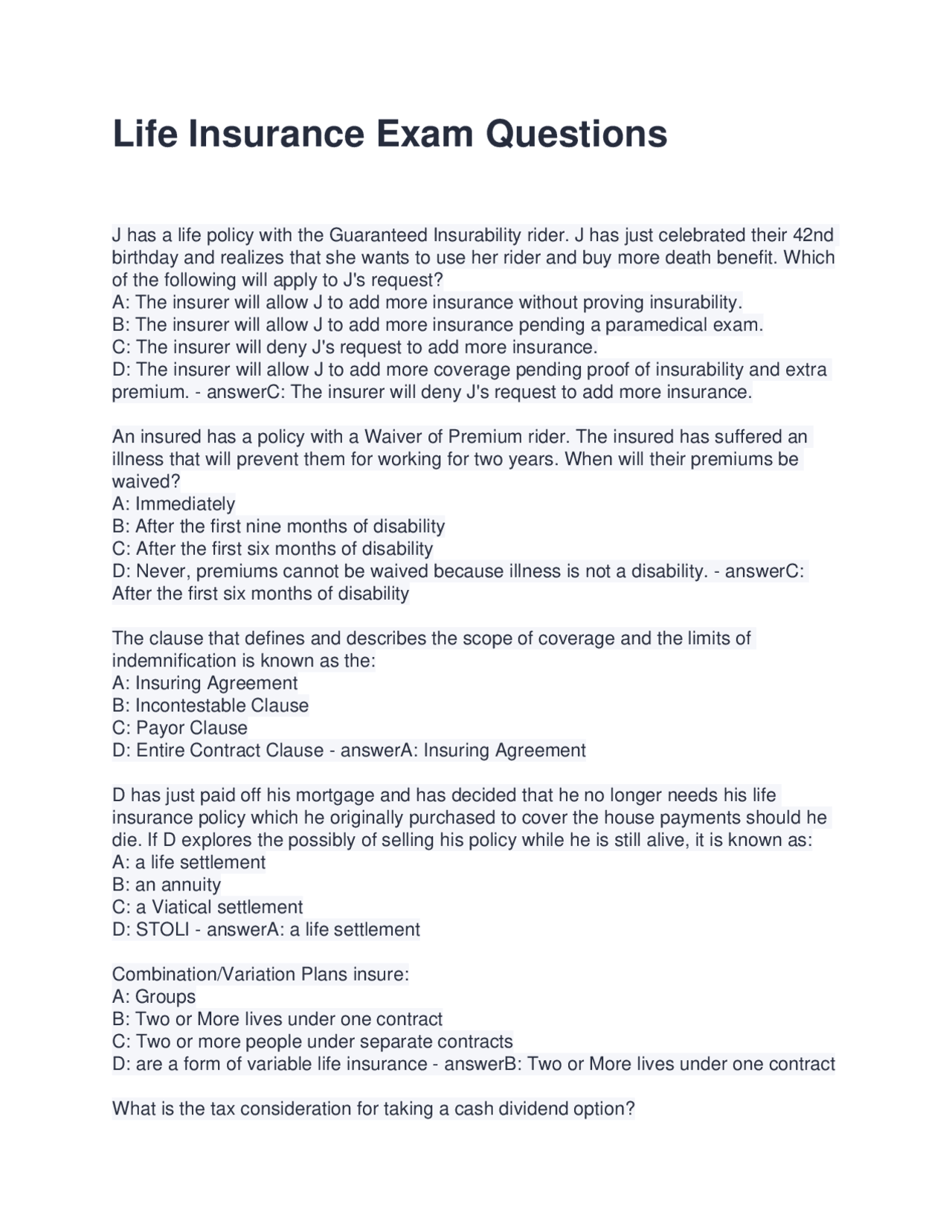 Life Insurance Exam Questions

J has a life policy with the Guaranteed Insurability rider. J has just celebrated their 42nd birthday and realizes that she wants to use her rider and buy more death benefit. Which of the following will apply to J's request?
A: The insurer will allow J to add more insurance without proving insurability.
B: The insurer will allow J to add more insurance pending a paramedical exam.
C: The insurer will deny J's request to add more insurance.
D: The insurer will allow J to add more coverage pending proof of insurability and extra premium. - answerC: The insurer will deny J's request to add more insurance.

An insured has a policy with a Waiver of Premium rider. The insured has suffered an illness that will prevent them for working for two years. When will their premiums be waived?
A: Immediately
B: After the first nine months of disability
C: After the first six months of disability
D: Never, premiums cannot be waived because illness is not a disability. - answerC: After the first six months of disability

The clause that defines and describes the scope of coverage and the limits of indemnification is known as the:
A: Insuring Agreement
B: Incontestable Clause
C: Payor Clause
D: Entire Contract Clause - answerA: Insuring Agreement

D has just paid off his mortgage and has decided that he no longer needs his life insurance policy which he originally purchased to cover the house payments should he die. If D explores the possibly of selling his policy while he is still alive, it is known as:
A: a life settlement
B: an annuity
C: a Viatical settlement
D: STOLI - answerA: a life settlement

Combination/Variation Plans insure:
A: Groups
B: Two or More lives under one contract
C: Two or more people under separate contracts
D: are a form of variable life insurance - answerB: Two or More lives under one contract

What is the tax consideration for taking a cash dividend option?